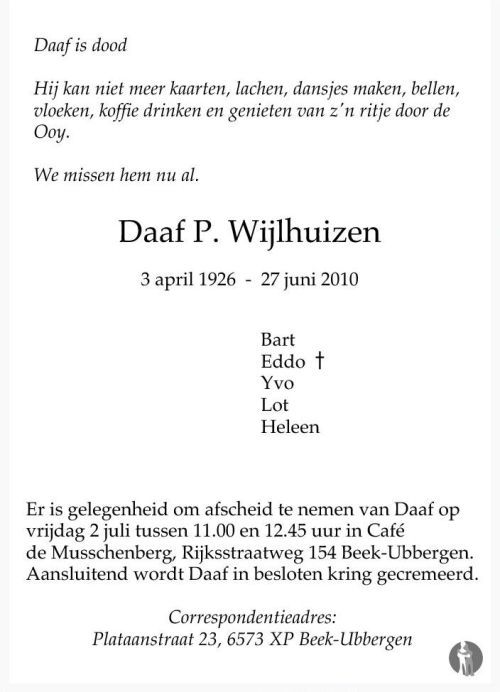 Daaf is dood

Hij kan niet meer kaarten, lachen, dansjes maken, bellen, vloeken, koffie drinken en genieten van z'n ritje door de Ooy.

We missen hem nu al.

Daaf P. Wijlhuizen

3 april 1926 - 27 juni 2010

Bart
Eddo †
Yvo
Lot
Heleen

Er is gelegenheid om afscheid te nemen van Daaf op vrijdag 2 juli tussen 11.00 en 12.45 uur in Café de Musschenberg, Rijksstraatweg 154 Beek-Ubbergen. Aansluitend wordt Daaf in besloten kring gecremeerd.

Correspondentieadres:
Plataanstraat 23, 6573 XP Beek-Ubbergen